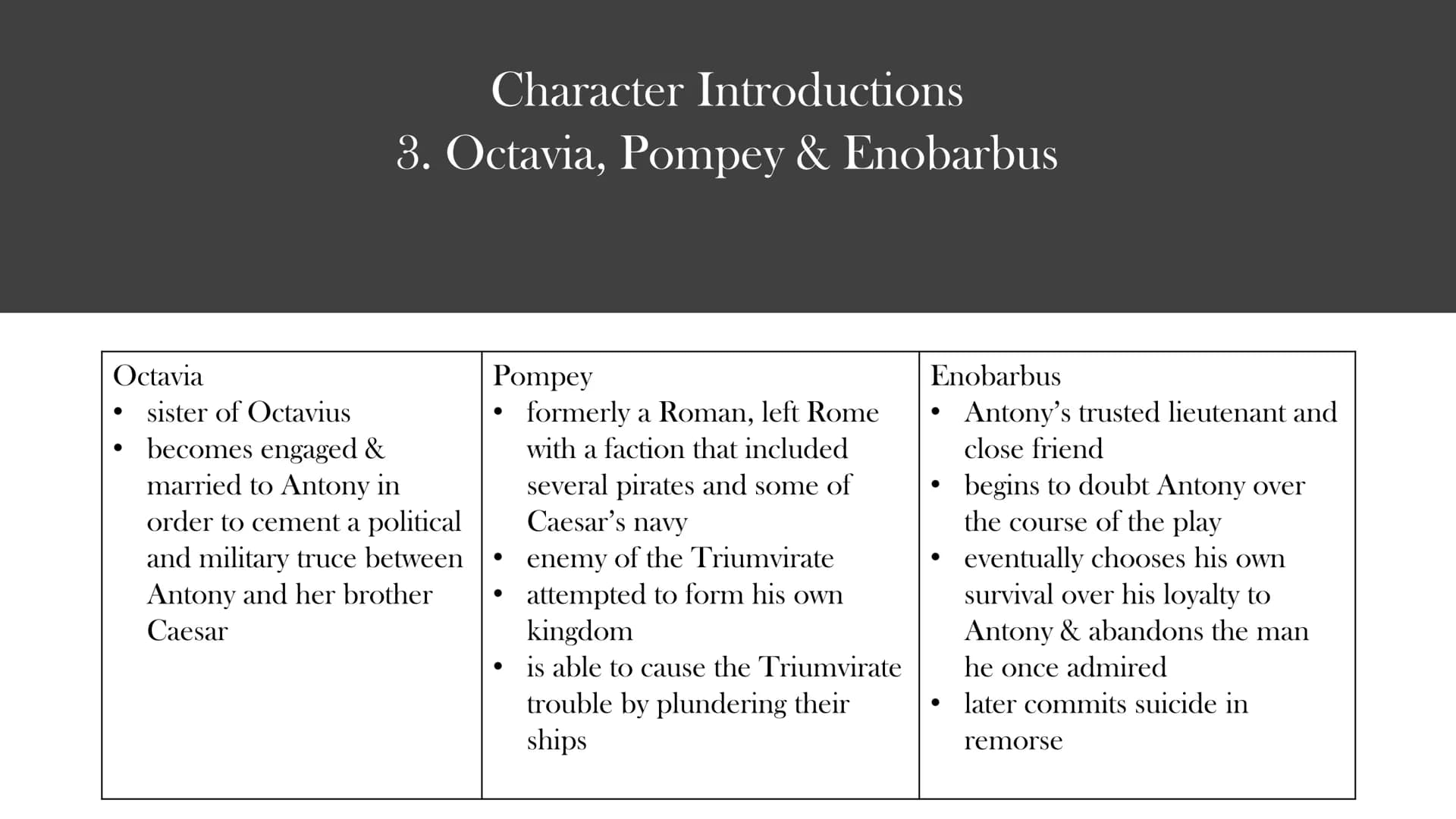 Character Introductions
3. Octavia, Pompey & Enobarbus

| Octavia<br>• sister of Octavius<br>• becomes engaged & married to Antony in order to cement a political and military truce between Antony and her brother Caesar | Pompey<br>• formerly a Roman, left Rome with a faction that included several pirates and some of Caesar's navy<br>• enemy of the Triumvirate<br>• attempted to form his own kingdom<br>• is able to cause the Triumvirate trouble by plundering their ships | Enobarbus<br>• Antony's trusted lieutenant and close friend<br>• begins to doubt Antony over the course of the play<br>• eventually chooses his own survival over his loyalty to Antony & abandons the man he once admired<br>• later commits suicide in remorse |
|---|---|---|